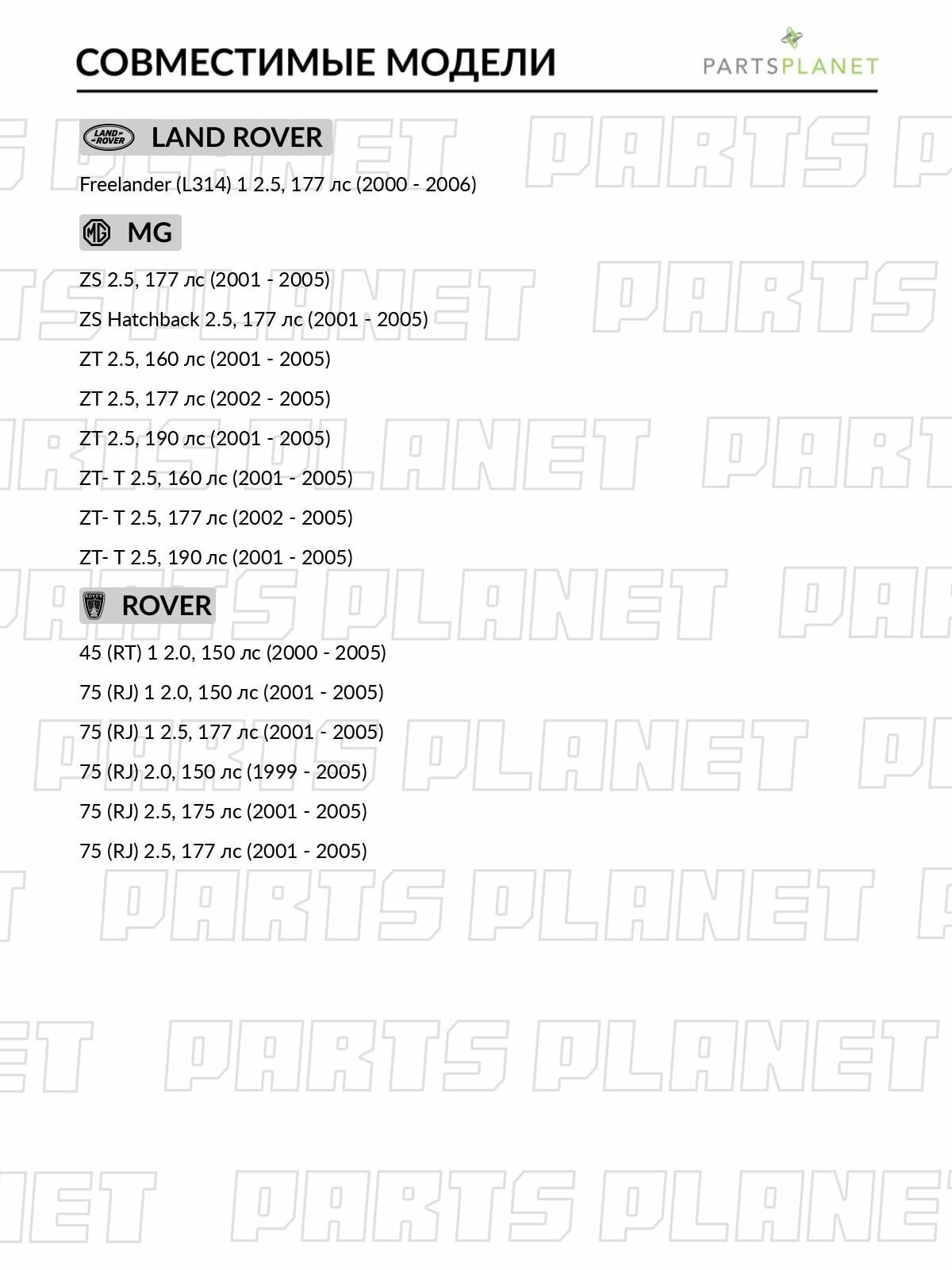 СОВМЕСТИМЫЕ МОДЕЛИ

PARTSPLANET

LAND ROVER

Freelander (L314) 1 2.5, 177 лс (2000 - 2006)

MG

ZS 2.5, 177 лс (2001 - 2005)

ZS Hatchback 2.5, 177 лс (2001 - 2005)

ZT 2.5, 160 лс (2001 - 2005)

ZT 2.5, 177 лс (2002 - 2005)

ZT 2.5, 190 лс (2001 - 2005)

ZT- T 2.5, 160 лс (2001 - 2005)

ZT- T 2.5, 177 лс (2002 - 2005)

ZT- T 2.5, 190 лс (2001 - 2005)

ROVER

45 (RT) 1 2.0, 150 лс (2000 - 2005)

75 (RJ) 1 2.0, 150 лс (2001 - 2005)

75 (RJ) 1 2.5, 177 лс (2001 - 2005)

75 (RJ) 2.0, 150 лс (1999 - 2005)

75 (RJ) 2.5, 175 лс (2001 - 2005)

75 (RJ) 2.5, 177 лс (2001 - 2005)

PARTS PLANET